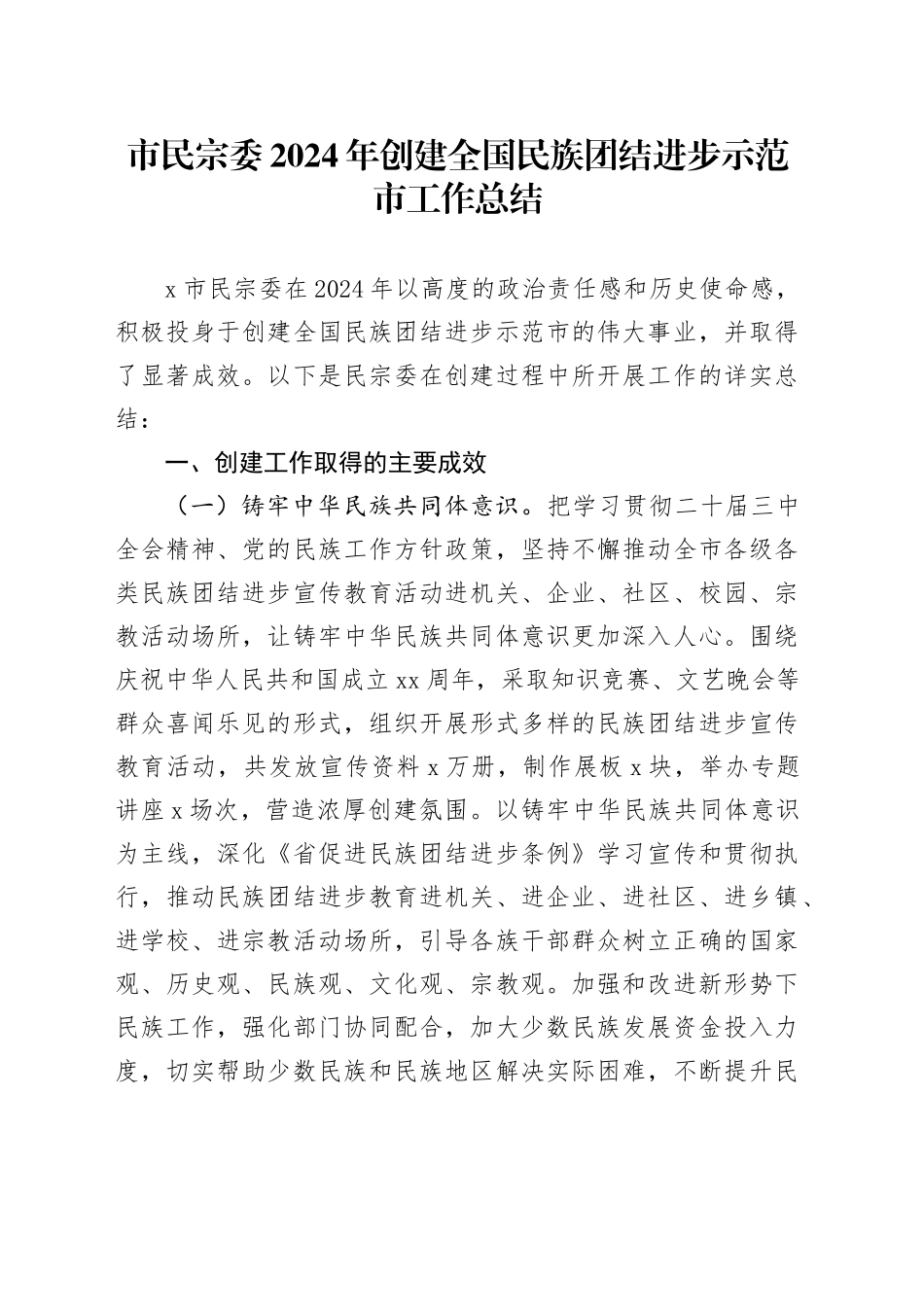 市民宗委2024年创建全国民族团结进步示范市工作总结

x市民宗委在2024年以高度的政治责任感和历史使命感，积极投身于创建全国民族团结进步示范市的伟大事业，并取得了显著成效。以下是民宗委在创建过程中所开展工作的详实总结：

一、创建工作取得的主要成效

（一）铸牢中华民族共同体意识。把学习贯彻二十届三中全会精神、党的民族工作方针政策，坚持不懈推动全市各级各类民族团结进步宣传教育活动进机关、企业、社区、校园、宗教活动场所，让铸牢中华民族共同体意识更加深入人心。围绕庆祝中华人民共和国成立xx周年，采取知识竞赛、文艺晚会等群众喜闻乐见的形式，组织开展形式多样的民族团结进步宣传教育活动，共发放宣传资料x万册，制作展板x块，举办专题讲座x场次，营造浓厚创建氛围。以铸牢中华民族共同体意识为主线，深化《省促进民族团结进步条例》学习宣传和贯彻执行，推动民族团结进步教育进机关、进企业、进社区、进乡镇、进学校、进宗教活动场所，引导各族干部群众树立正确的国家观、历史观、民族观、文化观、宗教观。加强和改进新形势下民族工作，强化部门协同配合，加大少数民族发展资金投入力度，切实帮助少数民族和民族地区解决实际困难，不断提升民